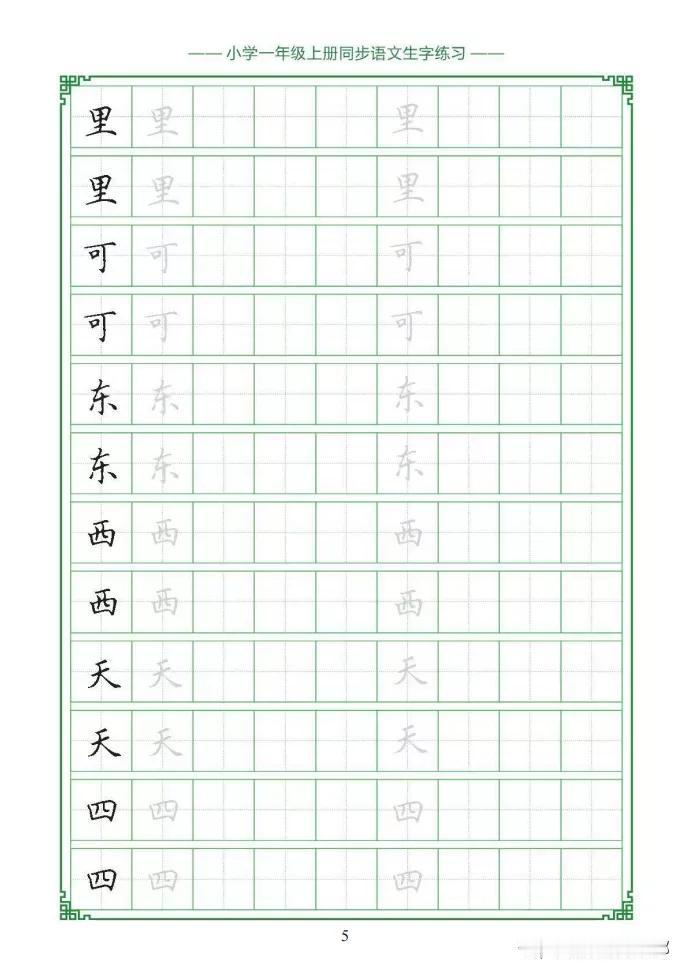 —— 小学一年级上册同步语文生字练习 ——

里 里 里

里 里 里

可 可 可

可 可 可

东 东 东

东 东 东

西 西 西

西 西 西

天 天 天

天 天 天

四 四 四

四 四 四

5